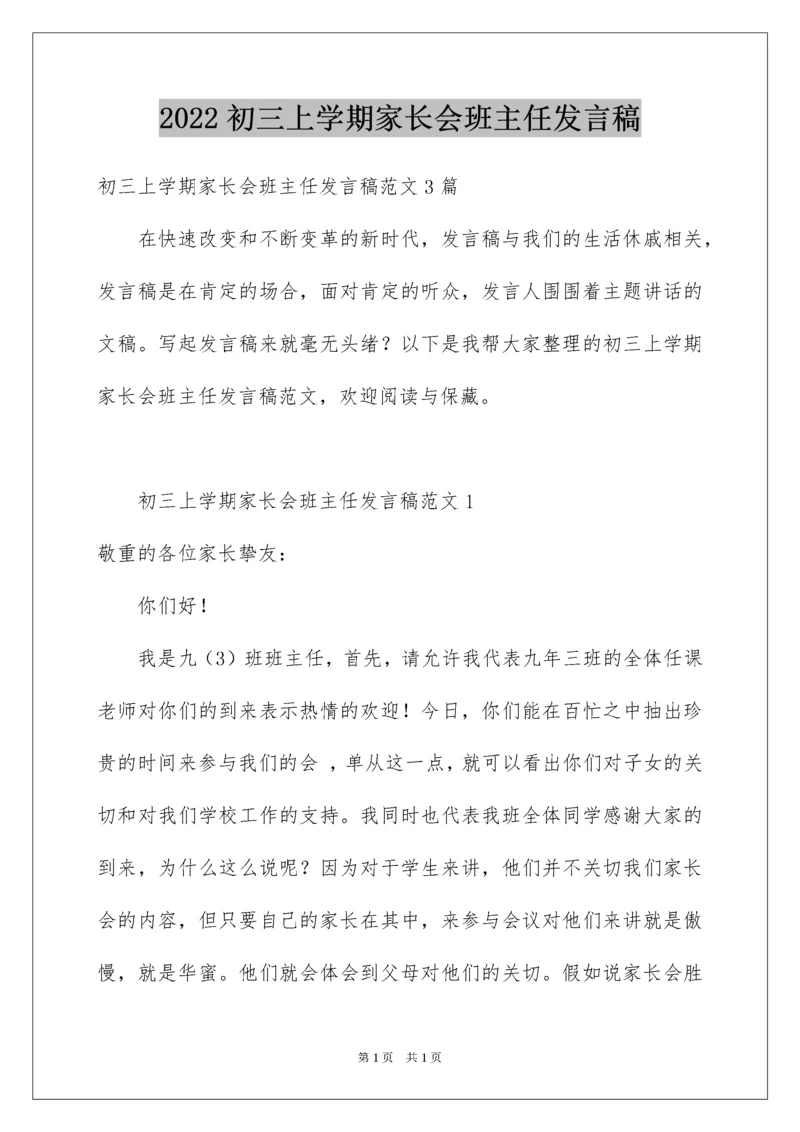 2022 初三上学期家长会班主任发言稿

初三上学期家长会班主任发言稿范文 3 篇

在快速改变和不断变革的新时代，发言稿与我们的生活休戚相关，发言稿是在肯定的场合，面对肯定的听众，发言人围围着主题讲话的文稿。写起发言稿来就毫无头绪？以下是我帮大家整理的初三上学期家长会班主任发言稿范文，欢迎阅读与保藏。

初三上学期家长会班主任发言稿范文 1

敬重的各位家长挚友：

你们好！

我是九（3）班班主任，首先，请允许我代表九年三班的全体任课老师对你们的到来表示热情的欢迎！今日，你们能在百忙之中抽出珍贵的时间来参与我们的会 ，单从这一点，就可以看出你们对子女的关切和对我们学校工作的支持。我同时也代表我班全体同学感谢大家的到来，为什么这么说呢？因为对于学生来讲，他们并不关切我们家长会的内容，但只要自己的家长在其中，来参与会议对他们来讲就是傲慢，就是华蜜。他们就会体会到父母对他们的关切。假如说家长会胜

第 1 页 共 1 页